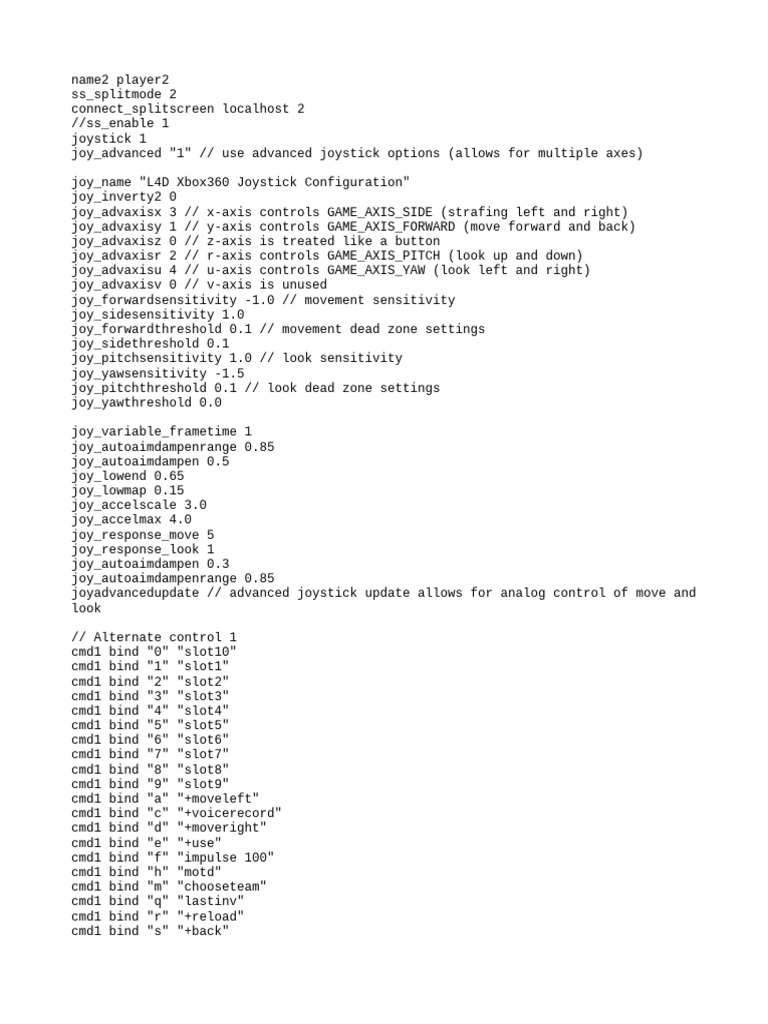 name2 player2
ss_splitmode 2
connect_splitscreen localhost 2
//ss_enable 1
joystick 1
joy_advanced "1" // use advanced joystick options (allows for multiple axes)

joy_name "L4D Xbox360 Joystick Configuration"
joy_inverty2 0
joy_advaxisx 3 // x-axis controls GAME_AXIS_SIDE (strafing left and right)
joy_advaxisy 1 // y-axis controls GAME_AXIS_FORWARD (move forward and back)
joy_advaxisz 0 // z-axis is treated like a button
joy_advaxisr 2 // r-axis controls GAME_AXIS_PITCH (look up and down)
joy_advaxisu 4 // u-axis controls GAME_AXIS_YAW (look left and right)
joy_advaxisv 0 // v-axis is unused
joy_forwardsensitivity -1.0 // movement sensitivity
joy_sidesensitivity 1.0
joy_forwardthreshold 0.1 // movement dead zone settings
joy_sidethreshold 0.1
joy_pitchsensitivity 1.0 // look sensitivity
joy_yawsensitivity -1.5
joy_pitchthreshold 0.1 // look dead zone settings
joy_yawthreshold 0.0

joy_variable_frametime 1
joy_autoaimdampenrange 0.85
joy_autoaimdampen 0.5
joy_lowend 0.65
joy_lowmap 0.15
joy_accelscale 3.0
joy_accelmax 4.0
joy_response_move 5
joy_response_look 1
joy_autoaimdampen 0.3
joy_autoaimdampenrange 0.85
joyadvancedupdate // advanced joystick update allows for analog control of move and look

// Alternate control 1
cmd1 bind "0" "slot10"
cmd1 bind "1" "slot1"
cmd1 bind "2" "slot2"
cmd1 bind "3" "slot3"
cmd1 bind "4" "slot4"
cmd1 bind "5" "slot5"
cmd1 bind "6" "slot6"
cmd1 bind "7" "slot7"
cmd1 bind "8" "slot8"
cmd1 bind "9" "slot9"
cmd1 bind "a" "+moveleft"
cmd1 bind "c" "+voicerecord"
cmd1 bind "d" "+moveright"
cmd1 bind "e" "+use"
cmd1 bind "f" "impulse 100"
cmd1 bind "h" "motd"
cmd1 bind "m" "chooseteam"
cmd1 bind "q" "lastinv"
cmd1 bind "r" "+reload"
cmd1 bind "s" "+back"